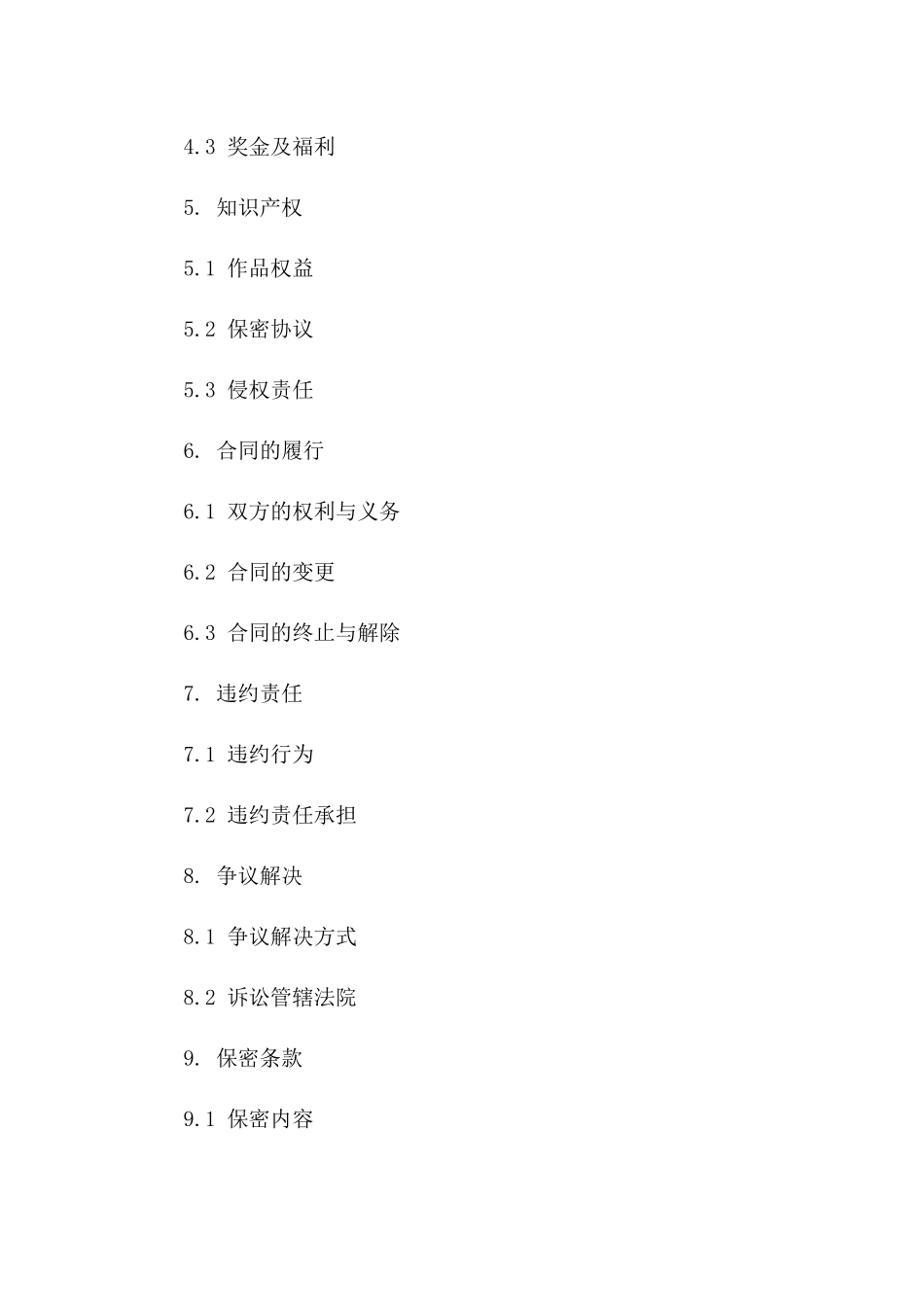 4.3 奖金及福利

5. 知识产权

5.1 作品权益

5.2 保密协议

5.3 侵权责任

6. 合同的履行

6.1 双方的权利与义务

6.2 合同的变更

6.3 合同的终止与解除

7. 违约责任

7.1 违约行为

7.2 违约责任承担

8. 争议解决

8.1 争议解决方式

8.2 诉讼管辖法院

9. 保密条款

9.1 保密内容